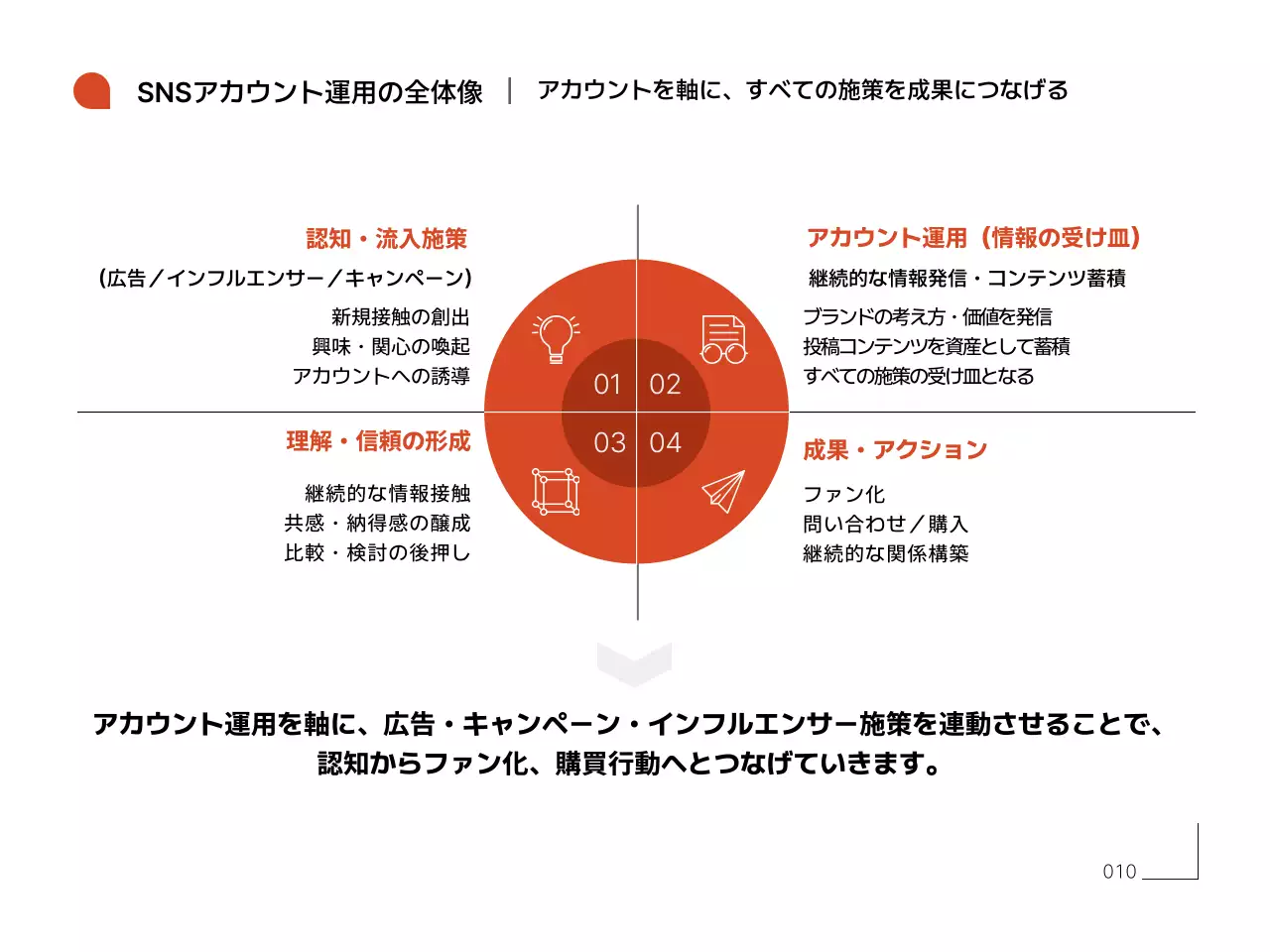 SNSアカウント運用の全体像 | アカウントを軸に、すべての施策を成果につなげる

認知・流入施策
(広告／インフルエンサー／キャンペーン)
新規接触の創出
興味・関心の喚起
アカウントへの誘導

アカウント運用（情報の受け皿）
継続的な情報発信・コンテンツ蓄積
ブランドの考え方・価値を発信
投稿コンテンツを資産として蓄積
すべての施策の受け皿となる

01 02
03 04

理解・信頼の形成
継続的な情報接触
共感・納得感の醸成
比較・検討の後押し

成果・アクション
ファン化
問い合わせ／購入
継続的な関係構築

アカウント運用を軸に、広告・キャンペーン・インフルエンサー施策を連動させることで、認知からファン化、購買行動へとつなげていきます。

010